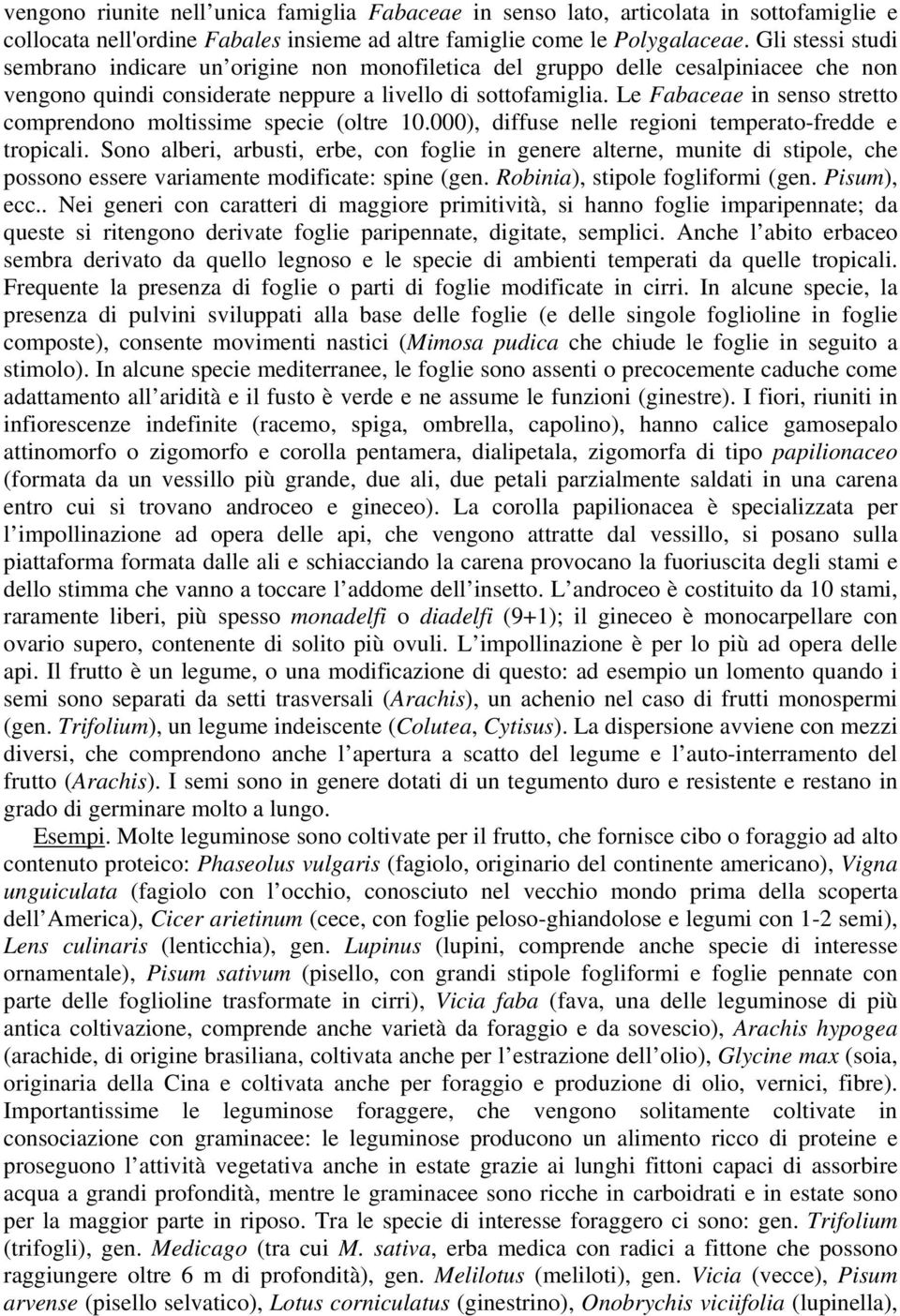 vengono riunite nell'unica famiglia Fabaceae in senso lato, articolata in sottofamiglie e collocata nell'ordine Fabales insieme ad altre famiglie come le Polygalaceae. Gli stessi studi sembrano indicare un'origine non monofiletica del gruppo delle cesalpiniacee che non vengono quindi considerate neppure a livello di sottofamiglia. Le Fabaceae in senso stretto comprendono moltissime specie (oltre 10.000), diffuse nelle regioni temperato-fredde e tropicali. Sono alberi, arbusti, erbe, con foglie in genere alterne, munite di stipole, che possono essere variamente modificate: spine (gen. Robinia), stipole fogliformi (gen. Pisum), ecc.. Nei generi con caratteri di maggiore primitività, si hanno foglie imparipennate; da queste si ritengono derivate foglie paripennate, digitate, semplici. Anche l'abito erbaceo sembra derivato da quello legnoso e le specie di ambienti temperati da quelle tropicali. Frequente la presenza di foglie o parti di foglie modificate in cirri. In alcune specie, la presenza di pulvini sviluppati alla base delle foglie (e delle singole foglioline in foglie composte), consente movimenti nastici (Mimosa pudica che chiude le foglie in seguito a stimolo). In alcune specie mediterranee, le foglie sono assenti o precocemente caduche come adattamento all'aridità e il fusto è verde e ne assume le funzioni (ginestre). I fiori, riuniti in infiorescenze indefinite (racemo, spiga, ombrella, capolino), hanno calice gamosepalo attinomorfo o zigomorfo e corolla pentamera, dialipetala, zigomorfa di tipo papilionaceo (formata da un vessillo più grande, due ali, due petali parzialmente saldati in una carena entro cui si trovano androceo e gineceo). La corolla papilionacea è specializzata per l'impollinazione ad opera delle api, che vengono attratte dal vessillo, si posano sulla piattaforma formata dalle ali e schiacciando la carena provocano la fuoriuscita degli stami e dello stimma che vanno a toccare l'addome dell'insetto. L'androceo è costituito da 10 stami, raramente liberi, più spesso monadelfi o diadelfi (9+1); il gineceo è monocarpellare con ovario supero, contenente di solito più ovuli. L'impollinazione è per lo più ad opera delle api. Il frutto è un legume, o una modificazione di questo: ad esempio un lomento quando i semi sono separati da setti trasversali (Arachis), un achenio nel caso di frutti monospermi (gen. Trifolium), un legume indeiscente (Colutea, Cytisus). La dispersione avviene con mezzi diversi, che comprendono anche l'apertura a scatto del legume e l'auto-interramento del frutto (Arachis). I semi sono in genere dotati di un tegumento duro e resistente e restano in grado di germinare molto a lungo.

Esempi. Molte leguminose sono coltivate per il frutto, che fornisce cibo o foraggio ad alto contenuto proteico: Phaseolus vulgaris (fagiolo, originario del continente americano), Vigna unguiculata (fagiolo con l'occhio, conosciuto nel vecchio mondo prima della scoperta dell'America), Cicer arietinum (cece, con foglie peloso-ghiandolose e legumi con 1-2 semi), Lens culinaris (lenticchia), gen. Lupinus (lupini, comprende anche specie di interesse ornamentale), Pisum sativum (pisello, con grandi stipole fogliformi e foglie pennate con parte delle foglioline trasformate in cirri), Vicia faba (fava, una delle leguminose di più antica coltivazione, comprende anche varietà da foraggio e da sovescio), Arachis hypogea (arachide, di origine brasiliana, coltivata anche per l'estrazione dell'olio), Glycine max (soia, originaria della Cina e coltivata anche per foraggio e produzione di olio, vernici, fibre). Importantissime le leguminose foraggere, che vengono solitamente coltivate in consociazione con graminacee: le leguminose producono un alimento ricco di proteine e proseguono l'attività vegetativa anche in estate grazie ai lunghi fittoni capaci di assorbire acqua a grandi profondità, mentre le graminacee sono ricche in carboidrati e in estate sono per la maggior parte in riposo. Tra le specie di interesse foraggero ci sono: gen. Trifolium (trifogli), gen. Medicago (tra cui M. sativa, erba medica con radici a fittone che possono raggiungere oltre 6 m di profondità), gen. Melilotus (meliloti), gen. Vicia (vecce), Pisum arvense (pisello selvatico), Lotus corniculatus (ginestrino), Onobrychis viciifolia (lupinella),